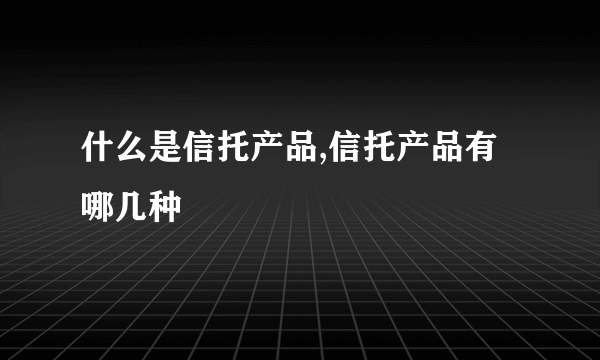 什么是信托产品,信托产品有哪几种